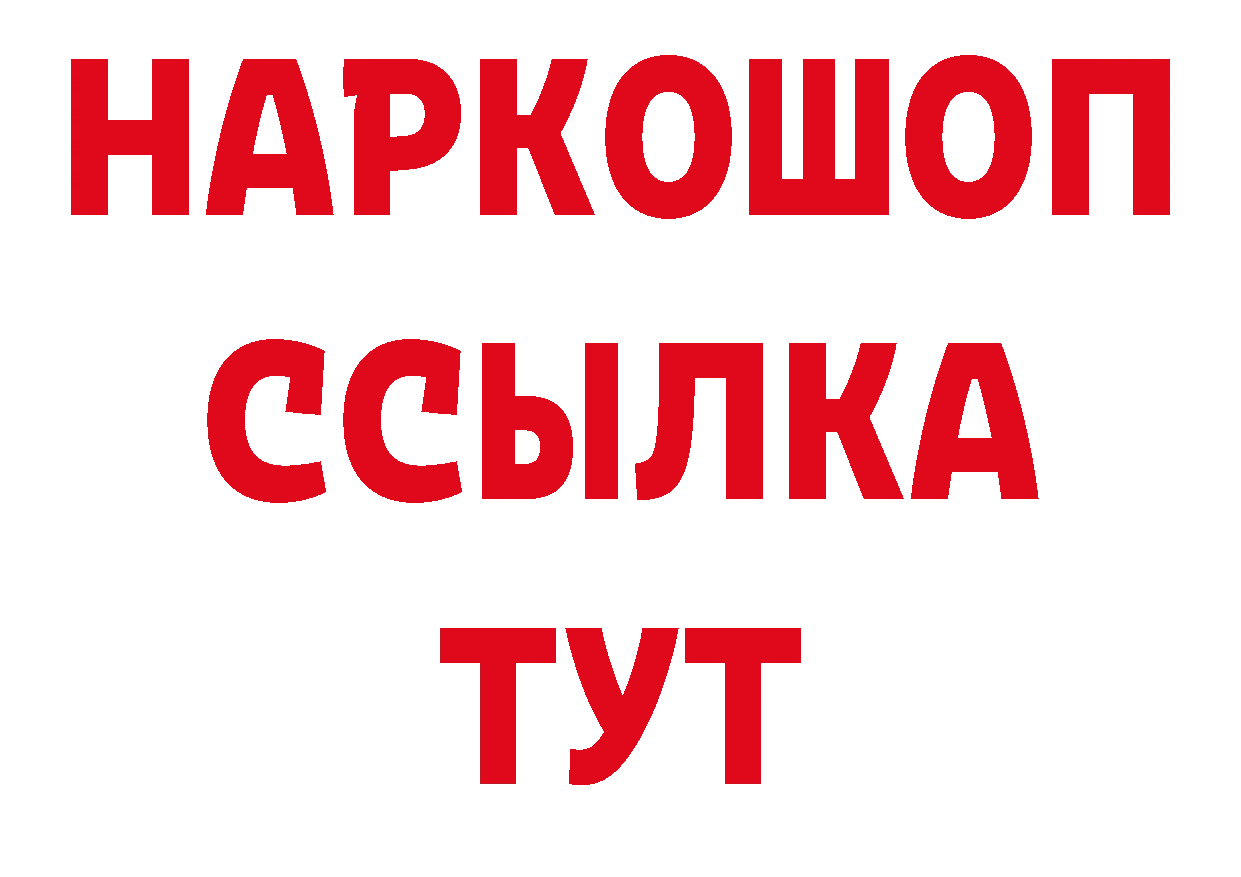 НАРКОШОП
ССЫЛКА
ТУТ